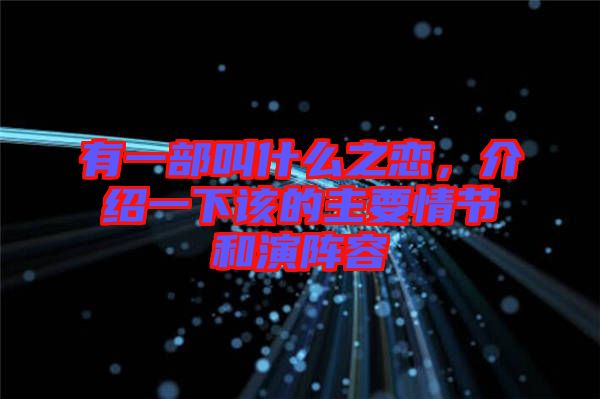 有一部叫什么之恋，介绍一下该的主要情节和演阵容